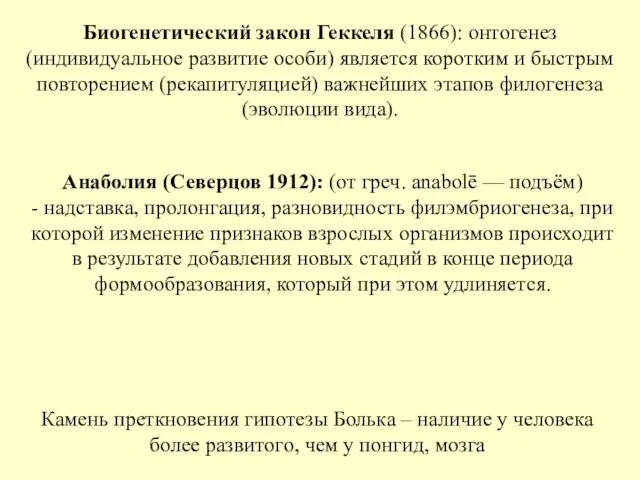 Биогенетический закон Геккеля (1866): онтогенез (индивидуальное развитие особи) является коротким и быстрым повторением (рекапитуляцией) важнейших этапов филогенеза (эволюции вида).

Анаболия (Северцов 1912): (от греч. anabolē — подъём) - надставка, пролонгация, разновидность филэмбриогенеза, при которой изменение признаков взрослых организмов происходит в результате добавления новых стадий в конце периода формообразования, который при этом удлиняется.

Камень преткновения гипотезы Болька – наличие у человека более развитого, чем у понгид, мозга